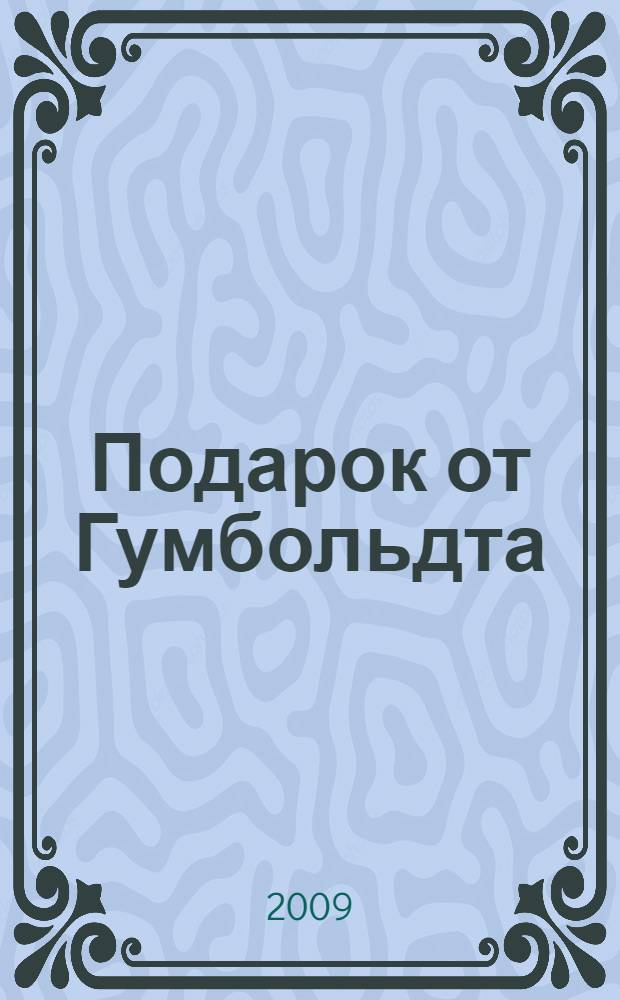 Подарок от Гумбольдта

2009